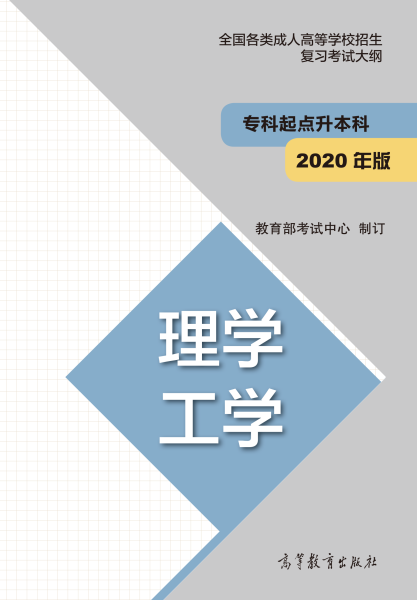 全国各类成人高等学校招生
复习考试大纲

专科起点升本科

2020 年版

教育部考试中心 制订

理学
工学

高等教育出版社